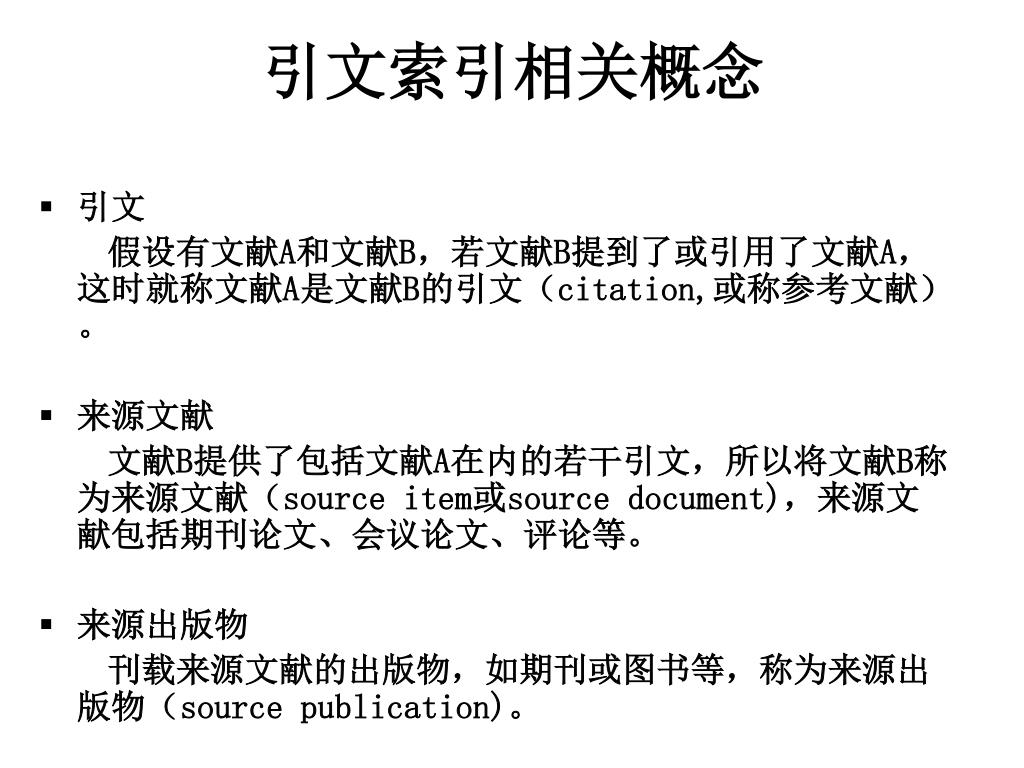 引文索引相关概念

▪ 引文

假设有文献A和文献B，若文献B提到了或引用了文献A，这时就称文献A是文献B的引文（citation,或称参考文献）。

▪ 来源文献

文献B提供了包括文献A在内的若干引文，所以将文献B称为来源文献（source item或source document)，来源文献包括期刊论文、会议论文、评论等。

▪ 来源出版物

刊载来源文献的出版物，如期刊或图书等，称为来源出版物（source publication)。